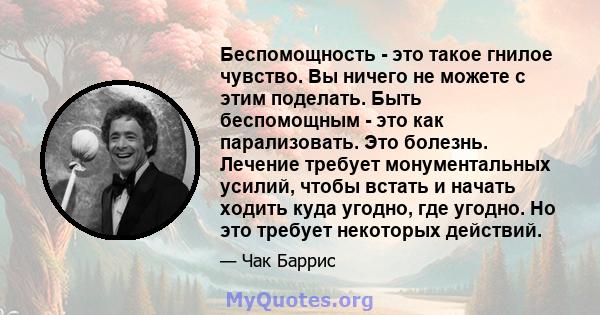 Беспомощность - это такое гнилое чувство. Вы ничего не можете с этим поделать. Быть беспомощным - это как парализовать. Это болезнь. Лечение требует монументальных усилий, чтобы встать и начать ходить куда угодно, где угодно. Но это требует некоторых действий.

— Чак Баррис

MyQuotes.org